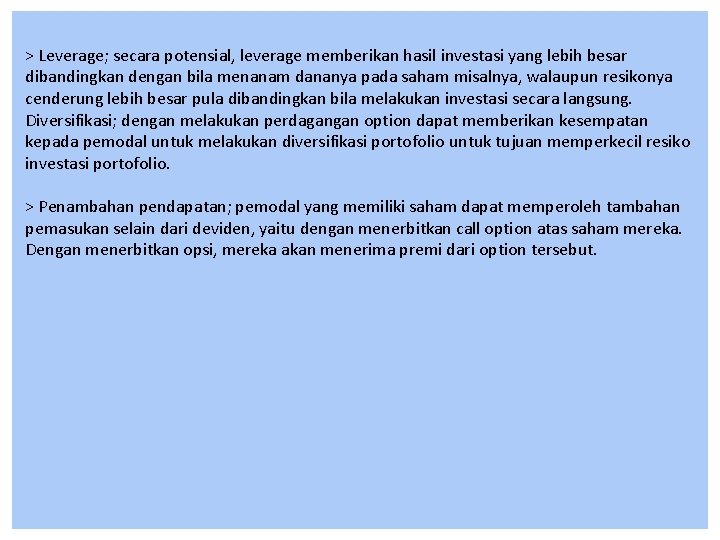 > Leverage; secara potensial, leverage memberikan hasil investasi yang lebih besar dibandingkan dengan bila menanam dananya pada saham misalnya, walaupun resikonya cenderung lebih besar pula dibandingkan bila melakukan investasi secara langsung. Diversifikasi; dengan melakukan perdagangan option dapat memberikan kesempatan kepada pemodal untuk melakukan diversifikasi portofolio untuk tujuan memperkecil resiko investasi portofolio.

> Penambahan pendapatan; pemodal yang memiliki saham dapat memperoleh tambahan pemasukan selain dari deviden, yaitu dengan menerbitkan call option atas saham mereka. Dengan menerbitkan opsi, mereka akan menerima premi dari option tersebut.